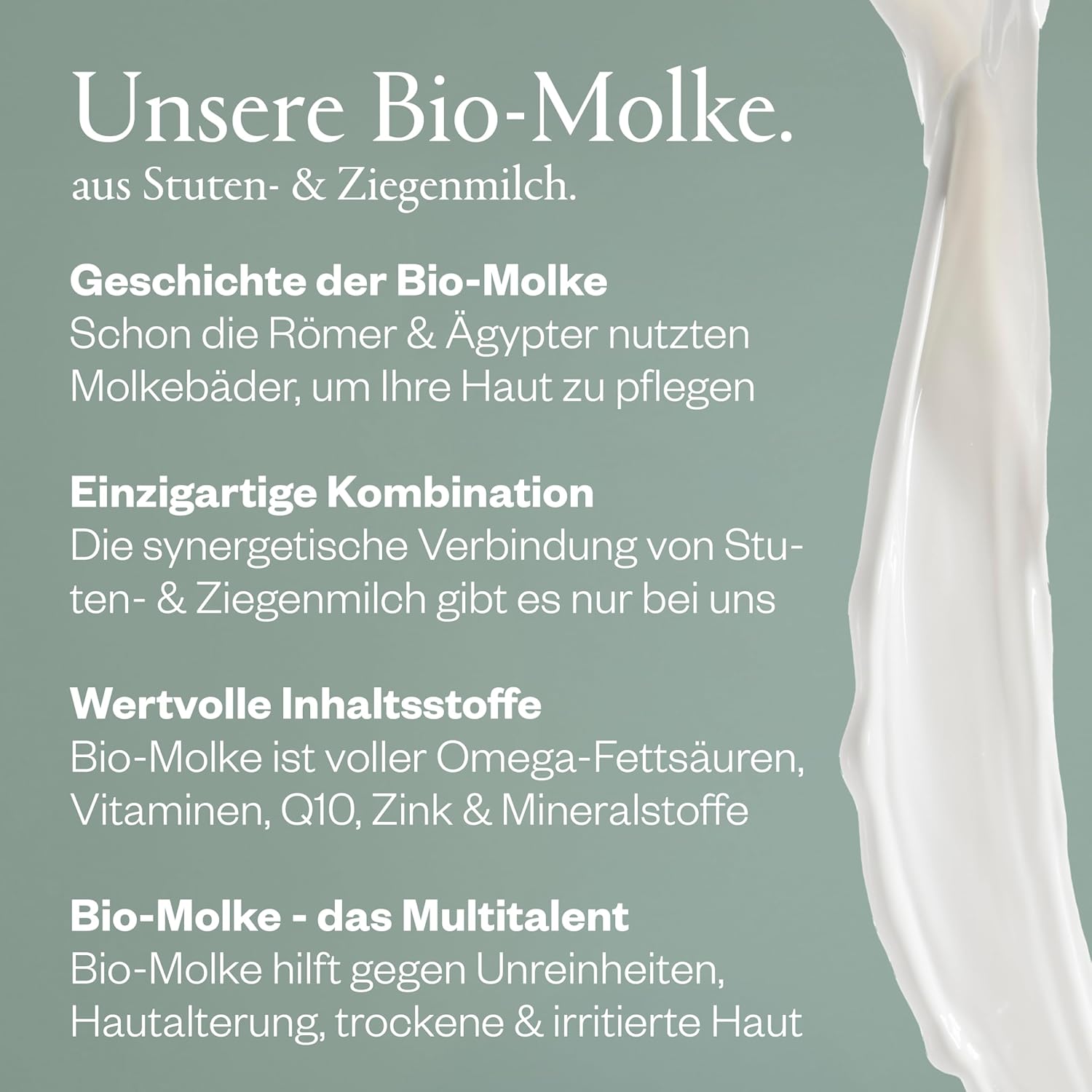 Unsere Bio-Molke.
aus Stuten- & Ziegenmilch.

Geschichte der Bio-Molke
Schon die Römer & Ägypter nutzten Molkebäder, um Ihre Haut zu pflegen

Einzigartige Kombination
Die synergetische Verbindung von Stuten- & Ziegenmilch gibt es nur bei uns

Wertvolle Inhaltsstoffe
Bio-Molke ist voller Omega-Fettsäuren, Vitaminen, Q10, Zink & Mineralstoffe

Bio-Molke - das Multitalent
Bio-Molke hilft gegen Unreinheiten, Hautalterung, trockene & irritierte Haut